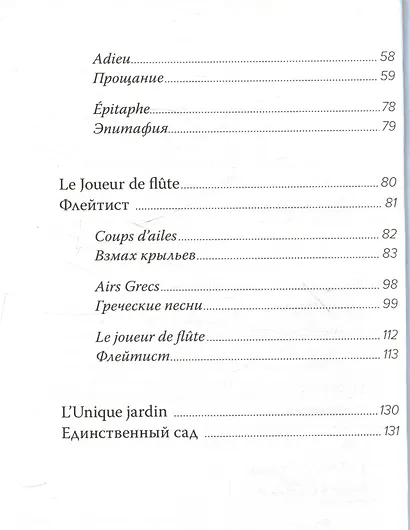 Adieu 58
Прощание 59

Épitaphe 78
Эпитафия 79

Le Joueur de flûte 80
Флейтист 81

Coups d'ailes 82
Взмах крыльев 83

Airs Grecs 98
Греческие песни 99

Le joueur de flûte 112
Флейтист 113

L'Unique jardin 130
Единственный сад 131